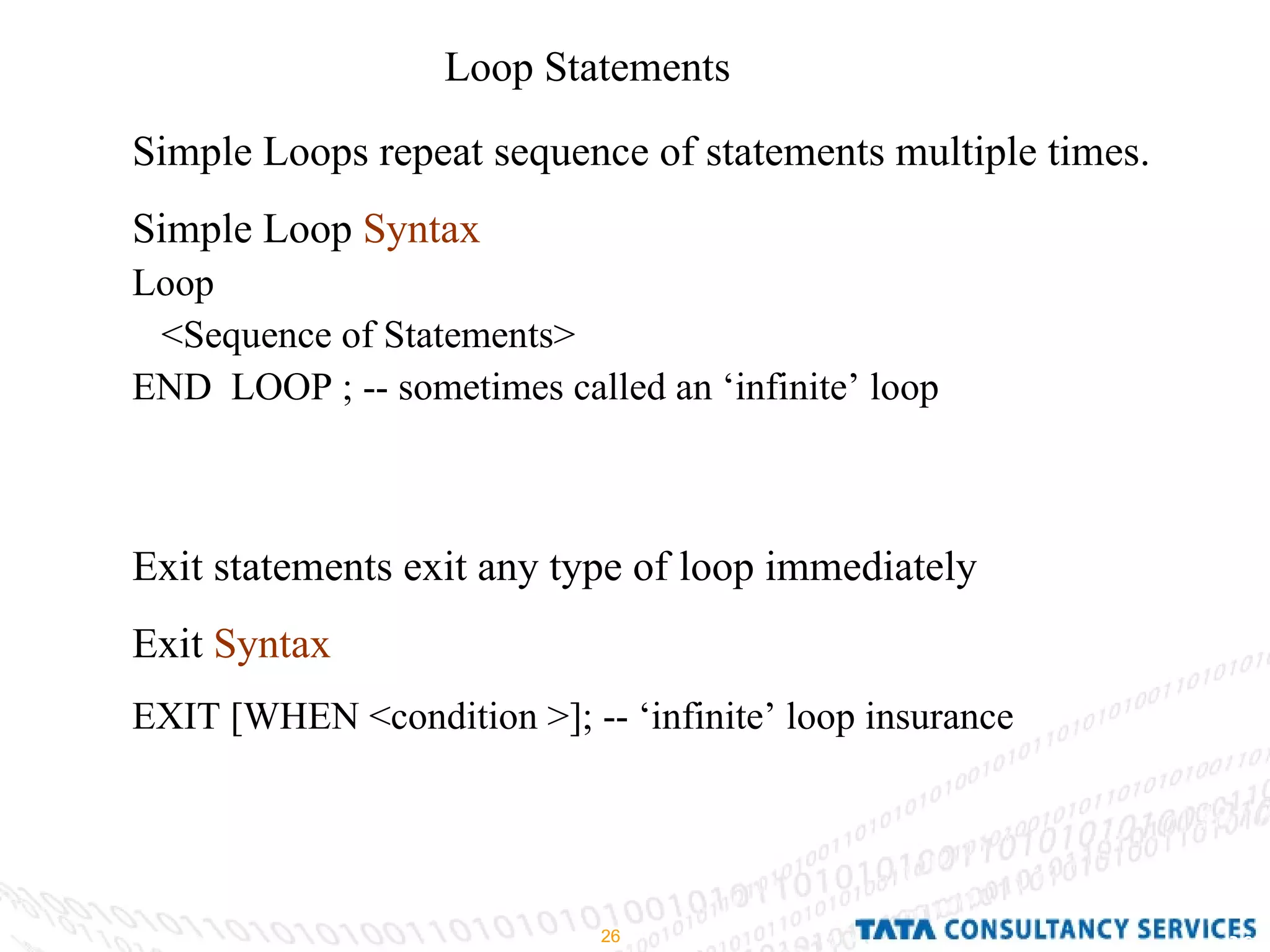 Loop Statements

Simple Loops repeat sequence of statements multiple times.

Simple Loop Syntax

Loop

<Sequence of Statements>

END LOOP ; -- sometimes called an ‘infinite’ loop

Exit statements exit any type of loop immediately

Exit Syntax

EXIT [WHEN <condition >]; -- ‘infinite’ loop insurance

26

TATA CONSULTANCY SERVICES